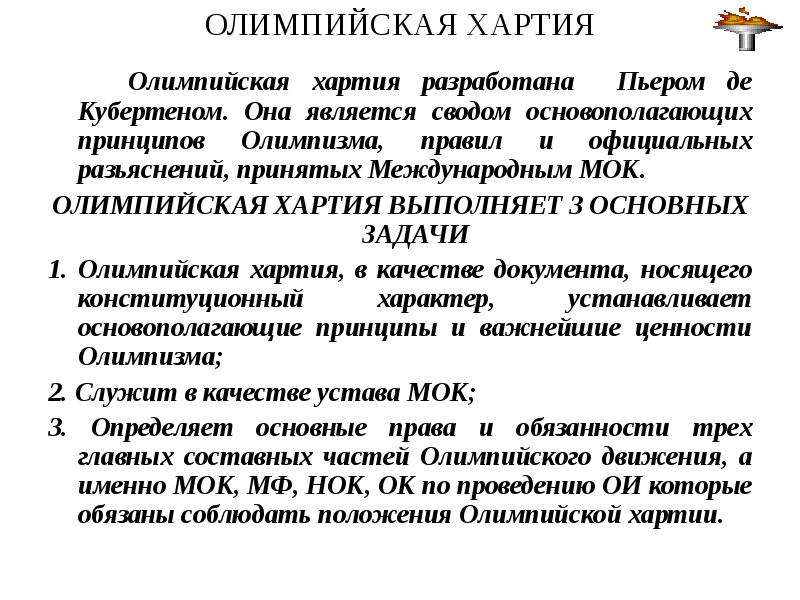 ОЛИМПИЙСКАЯ ХАРТИЯ

Олимпийская хартия разработана Пьером де Кубертеном. Она является сводом основополагающих принципов Олимпизма, правил и официальных разъяснений, принятых Международным МОК.

ОЛИМПИЙСКАЯ ХАРТИЯ ВЫПОЛНЯЕТ 3 ОСНОВНЫХ ЗАДАЧИ

1. Олимпийская хартия, в качестве документа, носящего конституционный характер, устанавливает основополагающие принципы и важнейшие ценности Олимпизма;

2. Служит в качестве устава МОК;

3. Определяет основные права и обязанности трех главных составных частей Олимпийского движения, а именно МОК, МФ, НОК, ОК по проведению ОИ которые обязаны соблюдать положения Олимпийской хартии.